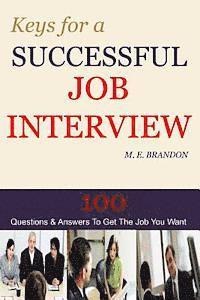 Keys for a
SUCCESSFUL
JOB
INTERVIEW

M. E. BRANDON

100
Questions & Answers To Get The Job You Want